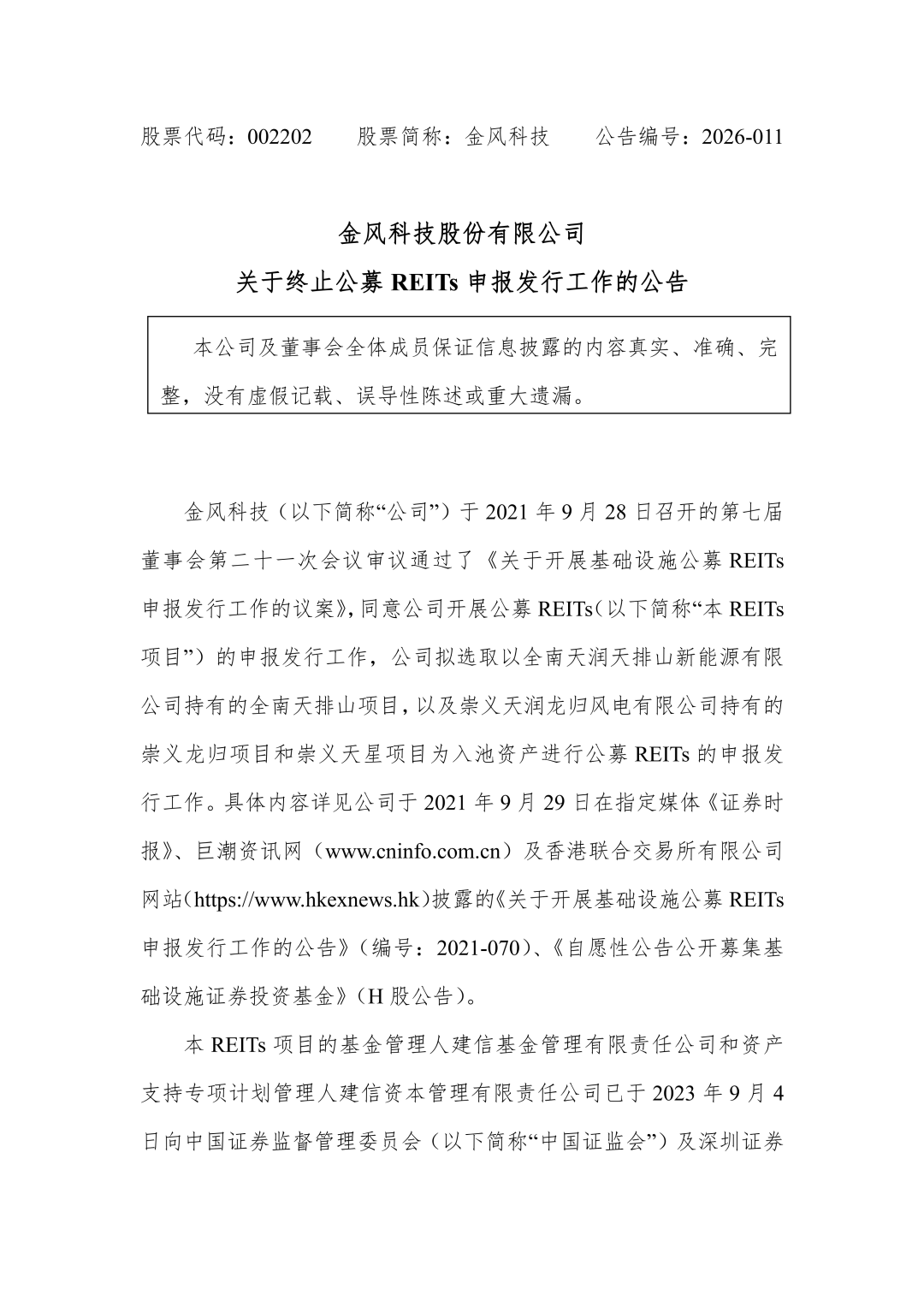 股票代码：002202　　股票简称：金风科技　　公告编号：2026-011

金风科技股份有限公司

关于终止公募 REITs 申报发行工作的公告

本公司及董事会全体成员保证信息披露的内容真实、准确、完整，没有虚假记载、误导性陈述或重大遗漏。

金风科技（以下简称“公司”）于 2021 年 9 月 28 日召开的第七届董事会第二十一次会议审议通过了《关于开展基础设施公募 REITs 申报发行工作的议案》，同意公司开展公募 REITs（以下简称“本 REITs 项目”）的申报发行工作，公司拟选取以全南天润天排山新能源有限公司持有的全南天排山项目，以及崇义天润龙归风电有限公司持有的崇义龙归项目和崇义天星项目为入池资产进行公募 REITs 的申报发行工作。具体内容详见公司于 2021 年 9 月 29 日在指定媒体《证券时报》、巨潮资讯网（www.cninfo.com.cn）及香港联合交易所有限公司网站（https://www.hkexnews.hk）披露的《关于开展基础设施公募 REITs 申报发行工作的公告》（编号：2021-070）、《自愿性公告公开募集基础设施证券投资基金》（H 股公告）。

本 REITs 项目的基金管理人建信基金管理有限责任公司和资产支持专项计划管理人建信资本管理有限责任公司已于 2023 年 9 月 4 日向中国证券监督管理委员会（以下简称“中国证监会”）及深圳证券